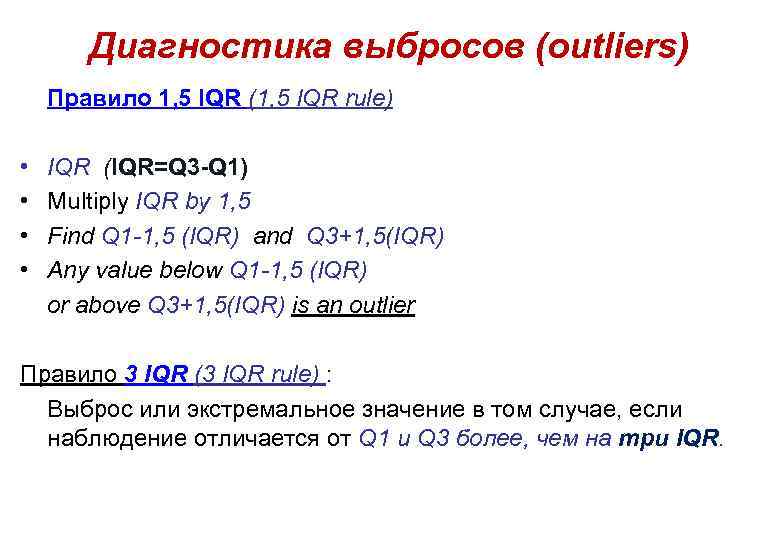 Диагностика выбросов (outliers)

Правило 1,5 IQR (1,5 IQR rule)

• IQR (IQR=Q3-Q1)
• Multiply IQR by 1,5
• Find Q1-1,5 (IQR) and Q3+1,5(IQR)
• Any value below Q1-1,5 (IQR) or above Q3+1,5(IQR) is an outlier

Правило 3 IQR (3 IQR rule) :

Выброс или экстремальное значение в том случае, если наблюдение отличается от Q1 и Q3 более, чем на три IQR.